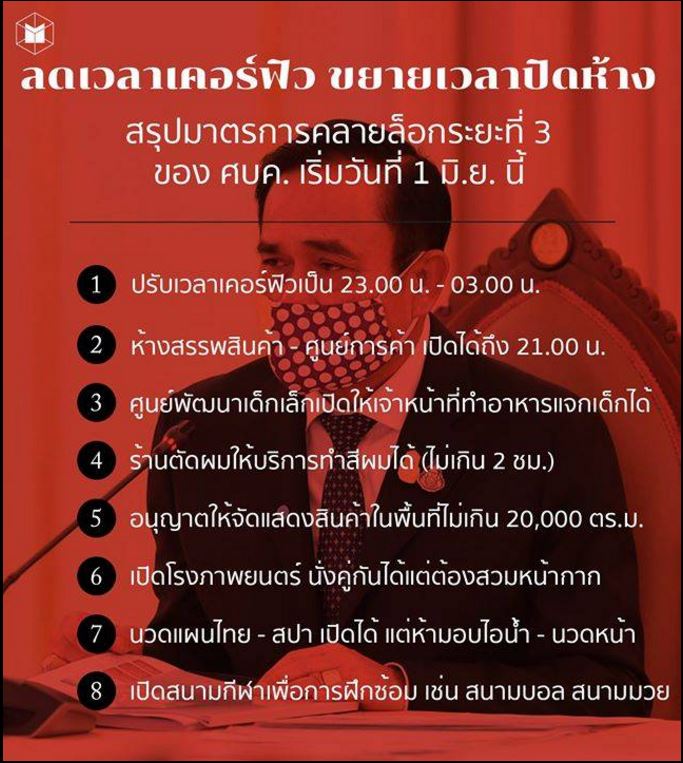 ลดเวลาเคอร์ฟิว ขยายเวลาปิดห้าง

สรุปมาตรการคลายล็อกระยะที่ 3
ของ ศบค. เริ่มวันที่ 1 มิ.ย. นี้

1 ปรับเวลาเคอร์ฟิวเป็น 23.00 น. - 03.00 น.

2 ห้างสรรพสินค้า - ศูนย์การค้า เปิดได้ถึง 21.00 น.

3 ศูนย์พัฒนาเด็กเล็กเปิดให้เจ้าหน้าที่ทำอาหารแจกเด็กได้

4 ร้านตัดผมให้บริการทำสีผมได้ (ไม่เกิน 2 ชม.)

5 อนุญาตให้จัดแสดงสินค้าในพื้นที่ไม่เกิน 20,000 ตร.ม.

6 เปิดโรงภาพยนตร์ นั่งคู่กันได้แต่ต้องสวมหน้ากาก

7 นวดแผนไทย - สปา เปิดได้ แต่ห้ามอบไอน้ำ - นวดหน้า

8 เปิดสนามกีฬาเพื่อการฝึกซ้อม เช่น สนามบอล สนามมวย